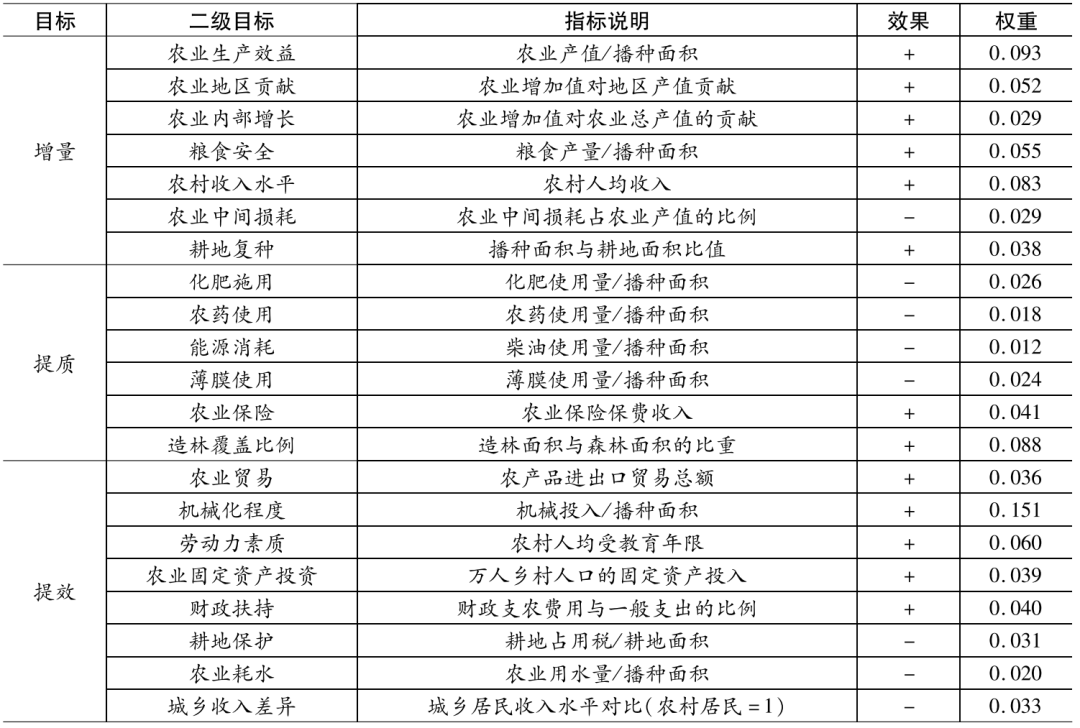 | 目标 | 二级目标 | 指标说明 | 效果 | 权重 |
|---|---|---|---|---|
| 增量 | 农业生产效益 | 农业产值/播种面积 | + | 0.093 |
| | 农业地区贡献 | 农业增加值对地区产值贡献 | + | 0.052 |
| | 农业内部增长 | 农业增加值对农业总产值的贡献 | + | 0.029 |
| | 粮食安全 | 粮食产量/播种面积 | + | 0.055 |
| | 农村收入水平 | 农村人均收入 | + | 0.083 |
| | 农业中间损耗 | 农业中间损耗占农业产值的比例 | − | 0.029 |
| | 耕地复种 | 播种面积与耕地面积比值 | + | 0.038 |
| 提质 | 化肥施用 | 化肥使用量/播种面积 | − | 0.026 |
| | 农药使用 | 农药使用量/播种面积 | − | 0.018 |
| | 能源消耗 | 柴油使用量/播种面积 | − | 0.012 |
| | 薄膜使用 | 薄膜使用量/播种面积 | − | 0.024 |
| | 农业保险 | 农业保险保费收入 | + | 0.041 |
| | 造林覆盖比例 | 造林面积与森林面积的比重 | + | 0.088 |
| 提效 | 农业贸易 | 农产品进出口贸易总额 | + | 0.036 |
| | 机械化程度 | 机械投入/播种面积 | + | 0.151 |
| | 劳动力素质 | 农村人均受教育年限 | + | 0.060 |
| | 农业固定资产投资 | 万人乡村人口的固定资产投入 | + | 0.039 |
| | 财政扶持 | 财政支农费用与一般支出的比例 | + | 0.040 |
| | 耕地保护 | 耕地占用税/耕地面积 | − | 0.031 |
| | 农业耗水 | 农业用水量/播种面积 | − | 0.020 |
| | 城乡收入差异 | 城乡居民收入水平对比(农村居民=1) | − | 0.033 |